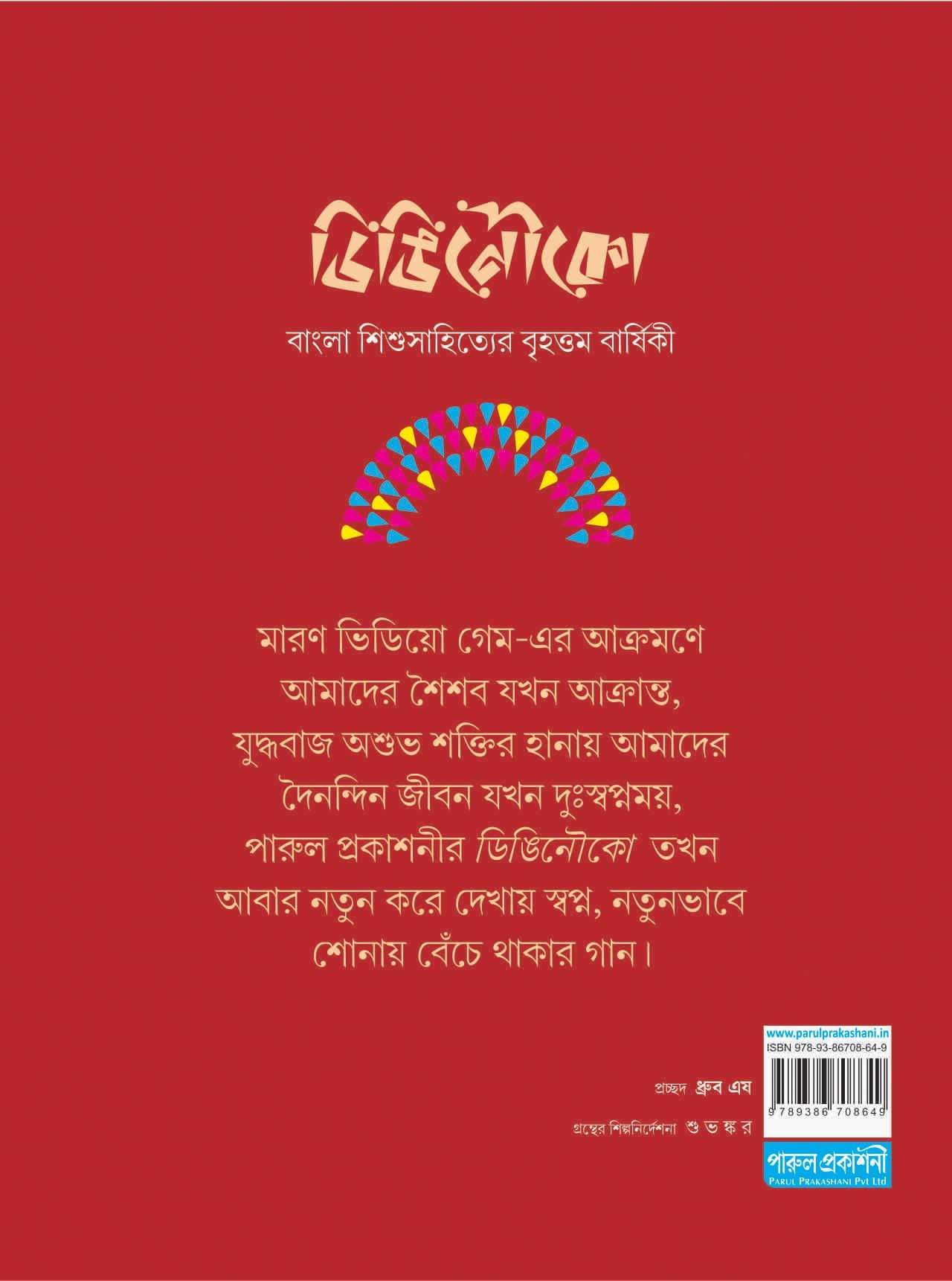 ডিঙিনৌকো

বাংলা শিশুসাহিত্যের বৃহত্তম বার্ষিকী

মারণ ভিডিয়ো গেম-এর আক্রমণে আমাদের শৈশব যখন আক্রান্ত, যুদ্ধবাজ অশুভ শক্তির হানায় আমাদের দৈনন্দিন জীবন যখন দুঃস্বপ্নময়, পারুল প্রকাশনীর ডিঙিনৌকো তখন আবার নতুন করে দেখায় স্বপ্ন, নতুনভাবে শোনায় বেঁচে থাকার গান।

www.parulprakashani.in
ISBN 978-93-86708-64-9
9 789386 708649

প্রচ্ছদ ধ্রুব এষ

গ্রন্থের শিল্পনির্দেশনা শু ভ ঙ্ক র

পারুল প্রকাশনী
PARUL PRAKASHANI Pvt Ltd